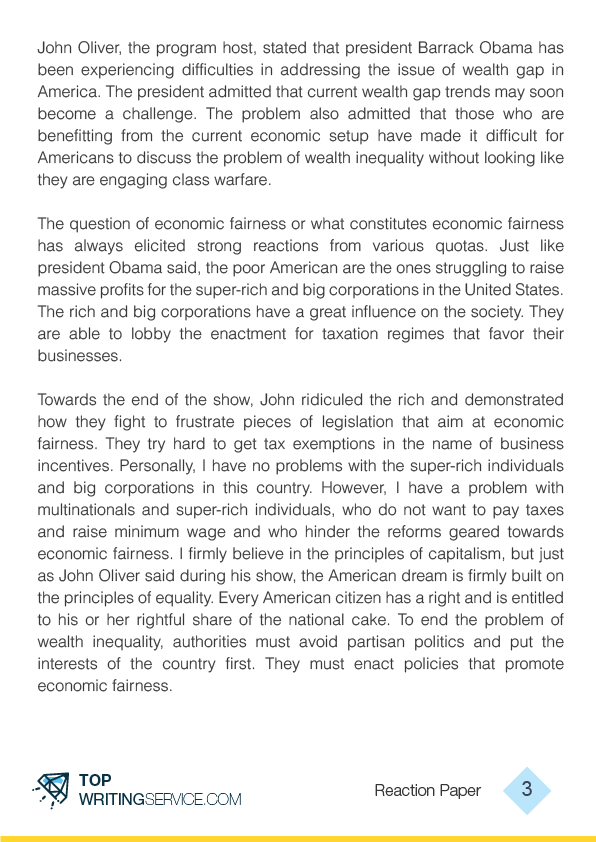 John Oliver, the program host, stated that president Barrack Obama has been experiencing difficulties in addressing the issue of wealth gap in America. The president admitted that current wealth gap trends may soon become a challenge. The problem also admitted that those who are benefitting from the current economic setup have made it difficult for Americans to discuss the problem of wealth inequality without looking like they are engaging class warfare.

The question of economic fairness or what constitutes economic fairness has always elicited strong reactions from various quotas. Just like president Obama said, the poor American are the ones struggling to raise massive profits for the super-rich and big corporations in the United States. The rich and big corporations have a great influence on the society. They are able to lobby the enactment for taxation regimes that favor their businesses.

Towards the end of the show, John ridiculed the rich and demonstrated how they fight to frustrate pieces of legislation that aim at economic fairness. They try hard to get tax exemptions in the name of business incentives. Personally, I have no problems with the super-rich individuals and big corporations in this country. However, I have a problem with multinationals and super-rich individuals, who do not want to pay taxes and raise minimum wage and who hinder the reforms geared towards economic fairness. I firmly believe in the principles of capitalism, but just as John Oliver said during his show, the American dream is firmly built on the principles of equality. Every American citizen has a right and is entitled to his or her rightful share of the national cake. To end the problem of wealth inequality, authorities must avoid partisan politics and put the interests of the country first. They must enact policies that promote economic fairness.

TOP
WRITINGSERVICE.COM

Reaction Paper

3